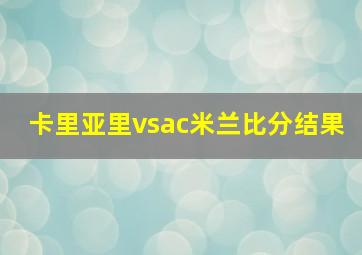 卡里亚里vsac米兰比分结果